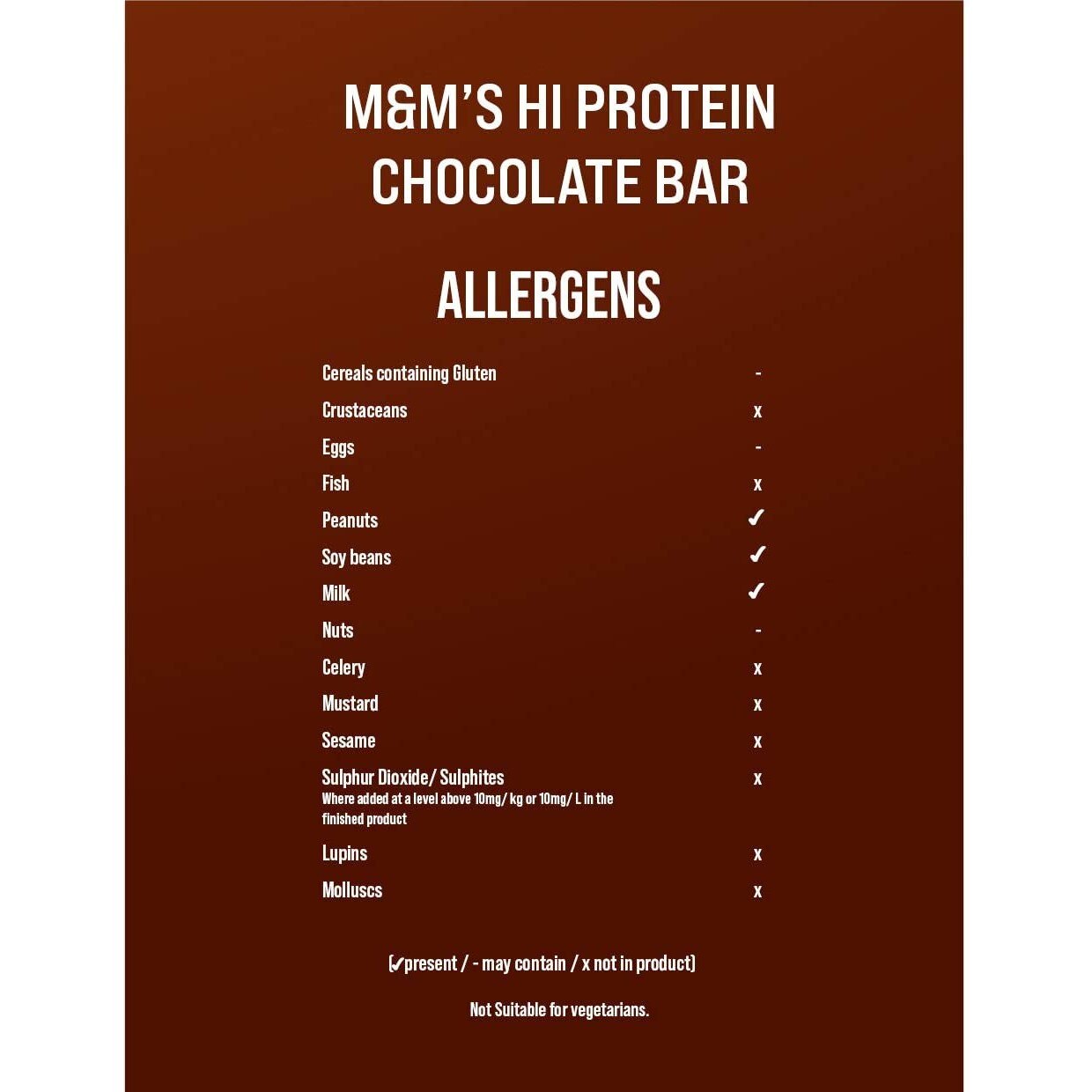 M&M'S HI PROTEIN CHOCOLATE BAR

ALLERGENS

| | |
|---|---|
| Cereals containing Gluten | - |
| Crustaceans | x |
| Eggs | - |
| Fish | x |
| Peanuts | ✓ |
| Soy beans | ✓ |
| Milk | ✓ |
| Nuts | - |
| Celery | x |
| Mustard | x |
| Sesame | x |
| Sulphur Dioxide/ Sulphites Where added at a level above 10mg/ kg or 10mg/ L in the finished product | x |
| Lupins | x |
| Molluscs | x |

(✓present / - may contain / x not in product)

Not Suitable for vegetarians.